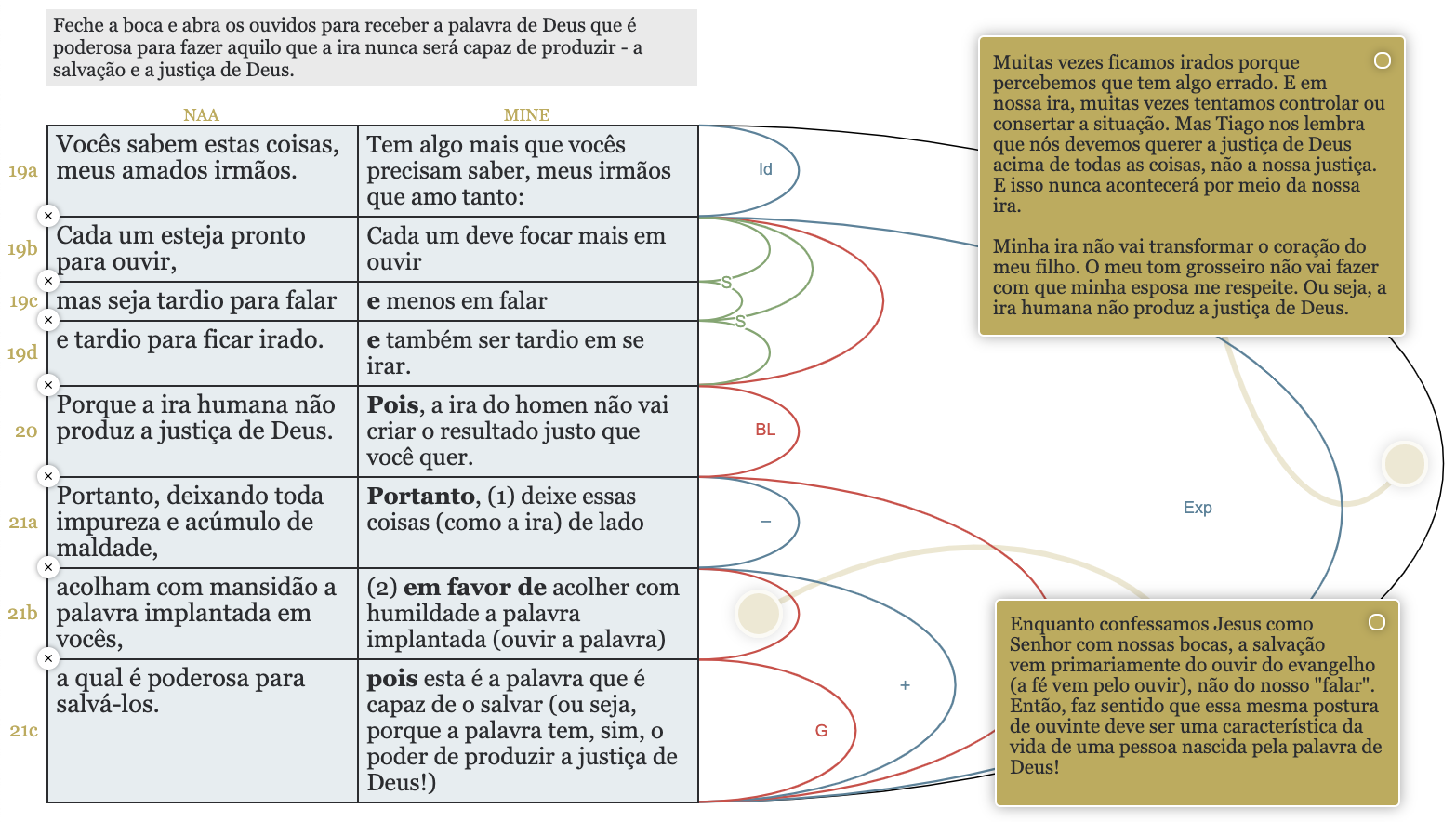 Feche a boca e abra os ouvidos para receber a palavra de Deus que é poderosa para fazer aquilo que a ira nunca será capaz de produzir - a salvação e a justiça de Deus.

| | NAA | MINE |
|---|---|---|
| 19a | Vocês sabem estas coisas, meus amados irmãos. | Tem algo mais que vocês precisam saber, meus irmãos que amo tanto: |
| 19b | Cada um esteja pronto para ouvir, | Cada um deve focar mais em ouvir |
| 19c | mas seja tardio para falar | **e** menos em falar |
| 19d | e tardio para ficar irado. | **e** também ser tardio em se irar. |
| 20 | Porque a ira humana não produz a justiça de Deus. | **Pois**, a ira do homen não vai criar o resultado justo que você quer. |
| 21a | Portanto, deixando toda impureza e acúmulo de maldade, | **Portanto**, (1) deixe essas coisas (como a ira) de lado |
| 21b | acolham com mansidão a palavra implantada em vocês, | (2) **em favor de** acolher com humildade a palavra implantada (ouvir a palavra) |
| 21c | a qual é poderosa para salvá-los. | **pois** esta é a palavra que é capaz de o salvar (ou seja, porque a palavra tem, sim, o poder de produzir a justiça de Deus!) |

Id
S
S
BL
–
+
G
Exp

Muitas vezes ficamos irados porque percebemos que tem algo errado. E em nossa ira, muitas vezes tentamos controlar ou consertar a situação. Mas Tiago nos lembra que nós devemos querer a justiça de Deus acima de todas as coisas, não a nossa justiça. E isso nunca acontecerá por meio da nossa ira.

Minha ira não vai transformar o coração do meu filho. O meu tom grosseiro não vai fazer com que minha esposa me respeite. Ou seja, a ira humana não produz a justiça de Deus.

Enquanto confessamos Jesus como Senhor com nossas bocas, a salvação vem primariamente do ouvir do evangelho (a fé vem pelo ouvir), não do nosso "falar". Então, faz sentido que essa mesma postura de ouvinte deve ser uma característica da vida de uma pessoa nascida pela palavra de Deus!